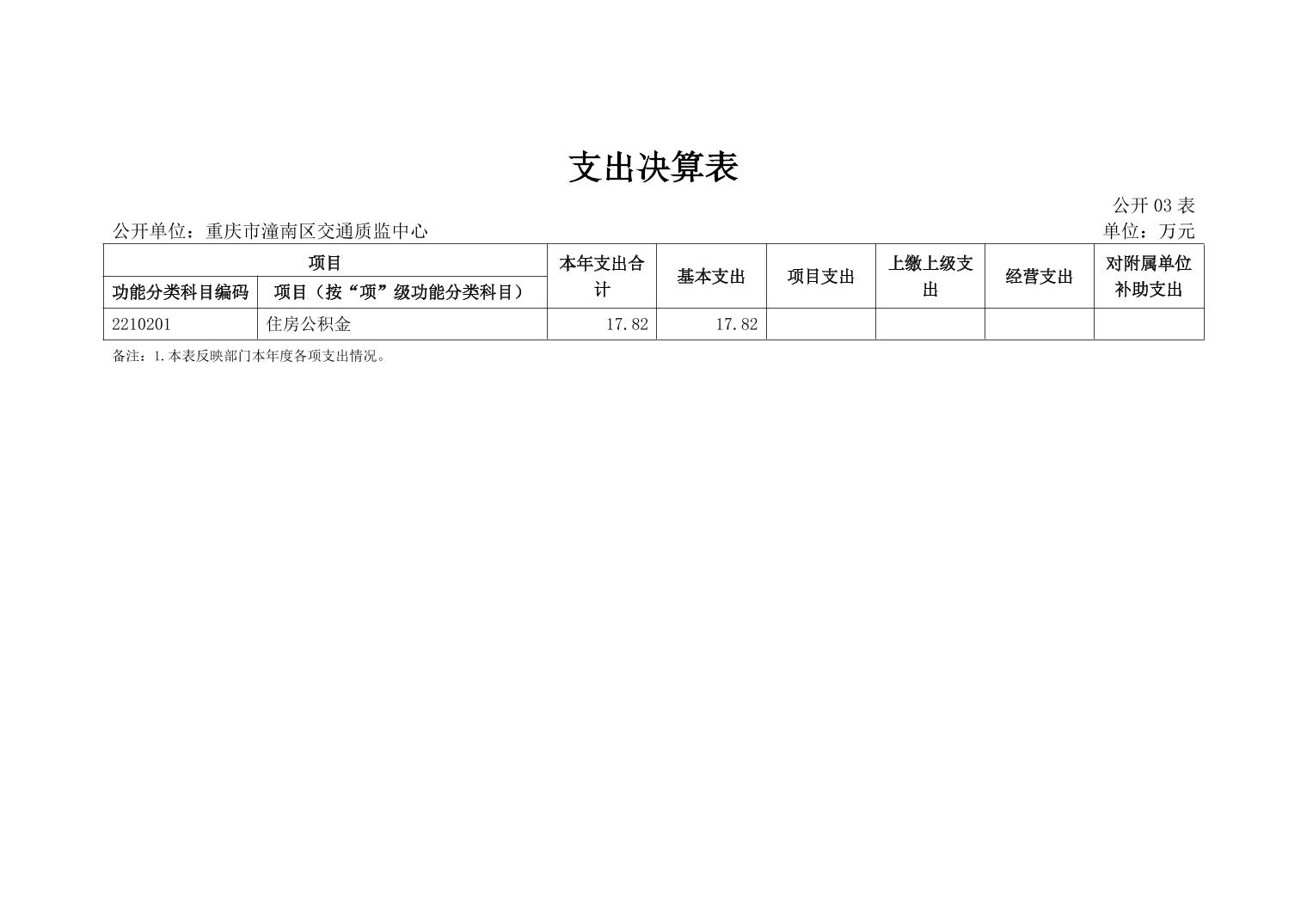 支出决算表

公开 03 表

公开单位：重庆市潼南区交通质监中心

单位：万元

| 项目 | | 本年支出合计 | 基本支出 | 项目支出 | 上缴上级支出 | 经营支出 | 对附属单位补助支出 |
|---|---|---|---|---|---|---|---|
| 功能分类科目编码 | 项目（按“项”级功能分类科目） | | | | | | |
| 2210201 | 住房公积金 | 17.82 | 17.82 | | | | |

备注：1.本表反映部门本年度各项支出情况。